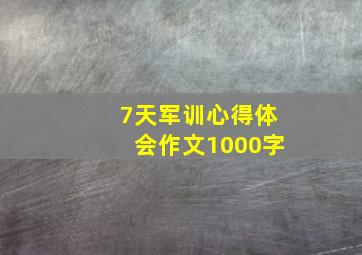 7天军训心得体会作文1000字